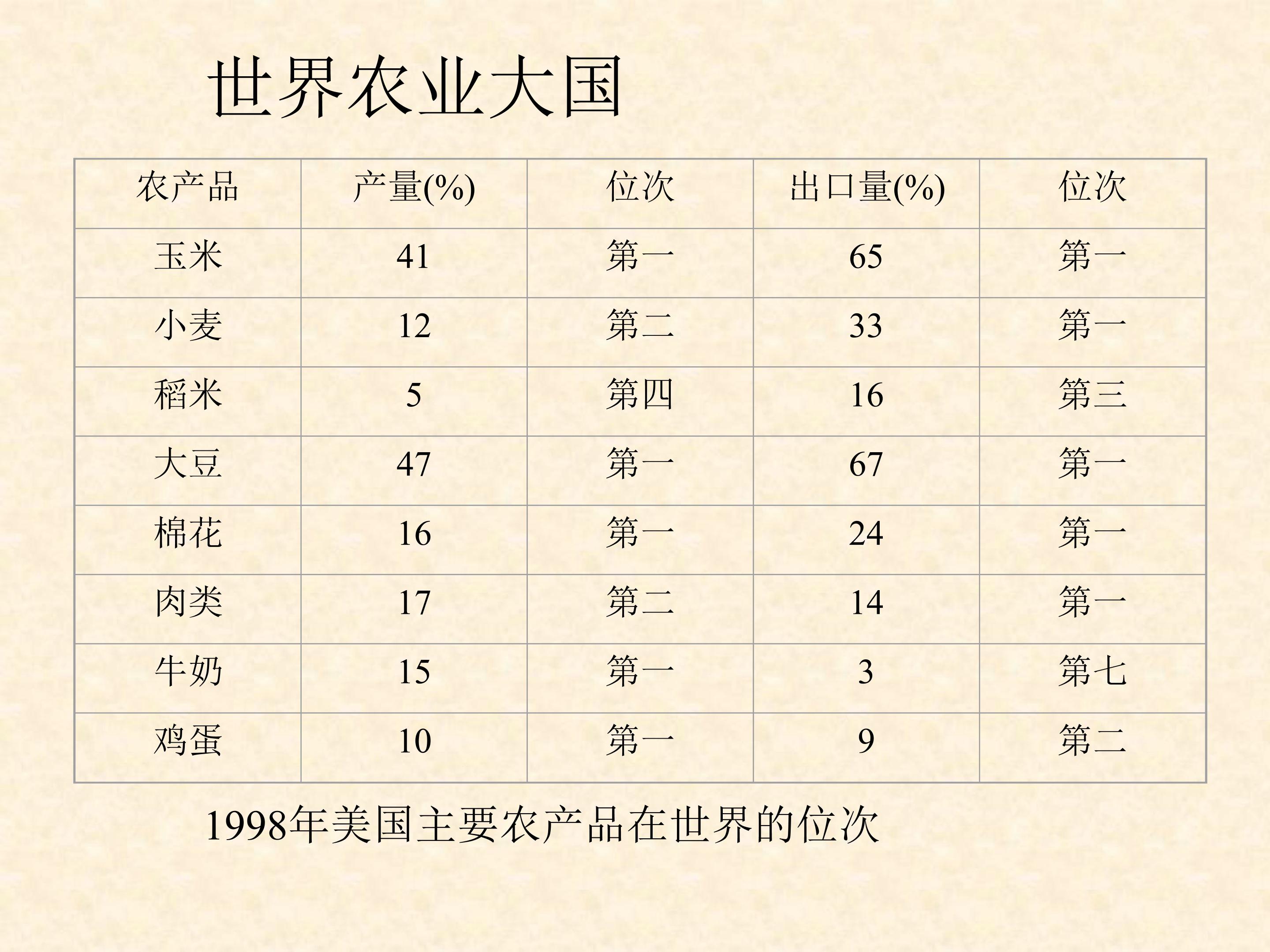 世界农业大国

| 农产品 | 产量(%) | 位次 | 出口量(%) | 位次 |
|---|---|---|---|---|
| 玉米 | 41 | 第一 | 65 | 第一 |
| 小麦 | 12 | 第二 | 33 | 第一 |
| 稻米 | 5 | 第四 | 16 | 第三 |
| 大豆 | 47 | 第一 | 67 | 第一 |
| 棉花 | 16 | 第一 | 24 | 第一 |
| 肉类 | 17 | 第二 | 14 | 第一 |
| 牛奶 | 15 | 第一 | 3 | 第七 |
| 鸡蛋 | 10 | 第一 | 9 | 第二 |

1998年美国主要农产品在世界的位次